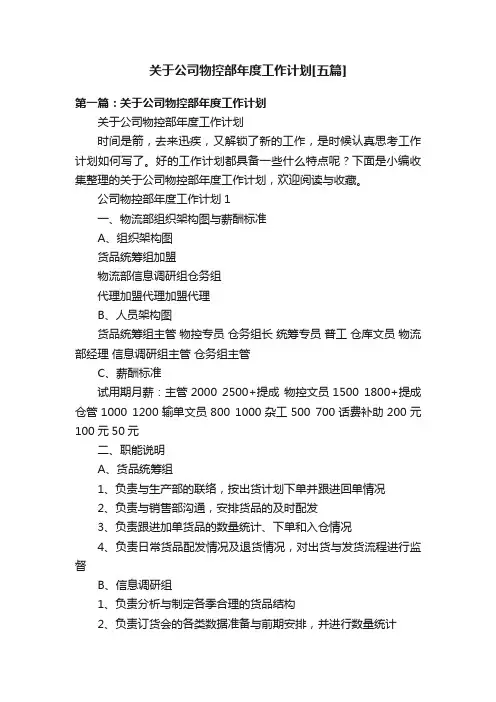 关于公司物控部年度工作计划[五篇]

第一篇：关于公司物控部年度工作计划

关于公司物控部年度工作计划

时间是箭，去来迅疾，又解锁了新的工作，是时候认真思考工作计划如何写了。好的工作计划都具备一些什么特点呢？下面是小编收集整理的关于公司物控部年度工作计划，欢迎阅读与收藏。

公司物控部年度工作计划 1

一、物流部组织架构图与薪酬标准

A、组织架构图

货品统筹组加盟

物流部信息调研组仓务组

代理加盟代理加盟代理

B、人员架构图

货品统筹组主管 物控专员 仓务组长 统筹专员 普工 仓库文员 物流部经理 信息调研组主管 仓务组主管

C、薪酬标准

试用期月薪：主管 2000 2500+提成 物控文员 1500 1800+提成 仓管 1000 1200 输单文员 800 1000 杂工 500 700 话费补助 200 元 100 元 50 元

二、职能说明

A、货品统筹组

1、负责与生产部的联络，按出货计划下单并跟进回单情况

2、负责与销售部沟通，安排货品的及时配发

3、负责跟进加单货品的数量统计、下单和入仓情况

4、负责日常货品配发情况及退货情况，对出货与发货流程进行监督

B、信息调研组

1、负责分析与制定各季合理的货品结构

2、负责订货会的各类数据准备与前期安排，并进行数量统计